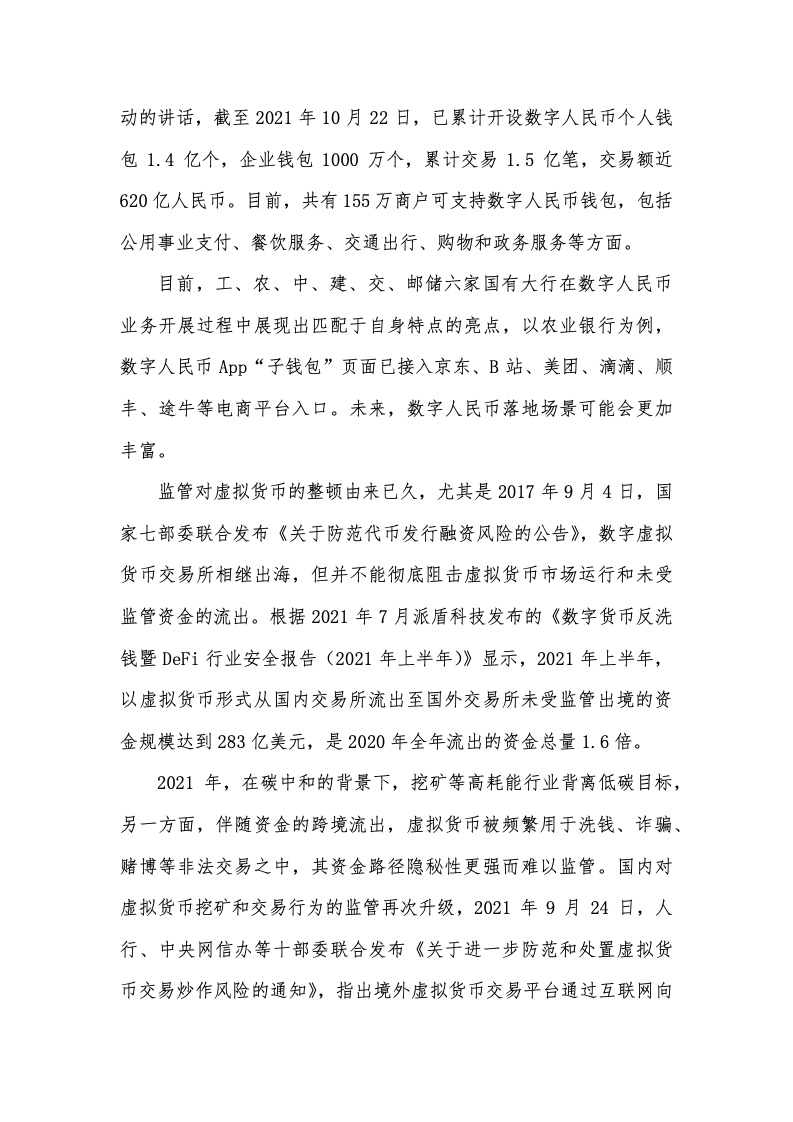 动的讲话，截至 2021 年 10 月 22 日，已累计开设数字人民币个人钱包 1.4 亿个，企业钱包 1000 万个，累计交易 1.5 亿笔，交易额近 620 亿人民币。目前，共有 155 万商户可支持数字人民币钱包，包括公用事业支付、餐饮服务、交通出行、购物和政务服务等方面。

目前，工、农、中、建、交、邮储六家国有大行在数字人民币业务开展过程中展现出匹配于自身特点的亮点，以农业银行为例，数字人民币 App“子钱包”页面已接入京东、B 站、美团、滴滴、顺丰、途牛等电商平台入口。未来，数字人民币落地场景可能会更加丰富。

监管对虚拟货币的整顿由来已久，尤其是 2017 年 9 月 4 日，国家七部委联合发布《关于防范代币发行融资风险的公告》，数字虚拟货币交易所相继出海，但并不能彻底阻击虚拟货币市场运行和未受监管资金的流出。根据 2021 年 7 月派盾科技发布的《数字货币反洗钱暨 DeFi 行业安全报告（2021 年上半年）》显示，2021 年上半年，以虚拟货币形式从国内交易所流出至国外交易所未受监管出境的资金规模达到 283 亿美元，是 2020 年全年流出的资金总量 1.6 倍。

2021 年，在碳中和的背景下，挖矿等高耗能行业背离低碳目标，另一方面，伴随资金的跨境流出，虚拟货币被频繁用于洗钱、诈骗、赌博等非法交易之中，其资金路径隐秘性更强而难以监管。国内对虚拟货币挖矿和交易行为的监管再次升级，2021 年 9 月 24 日，人行、中央网信办等十部委联合发布《关于进一步防范和处置虚拟货币交易炒作风险的通知》，指出境外虚拟货币交易平台通过互联网向